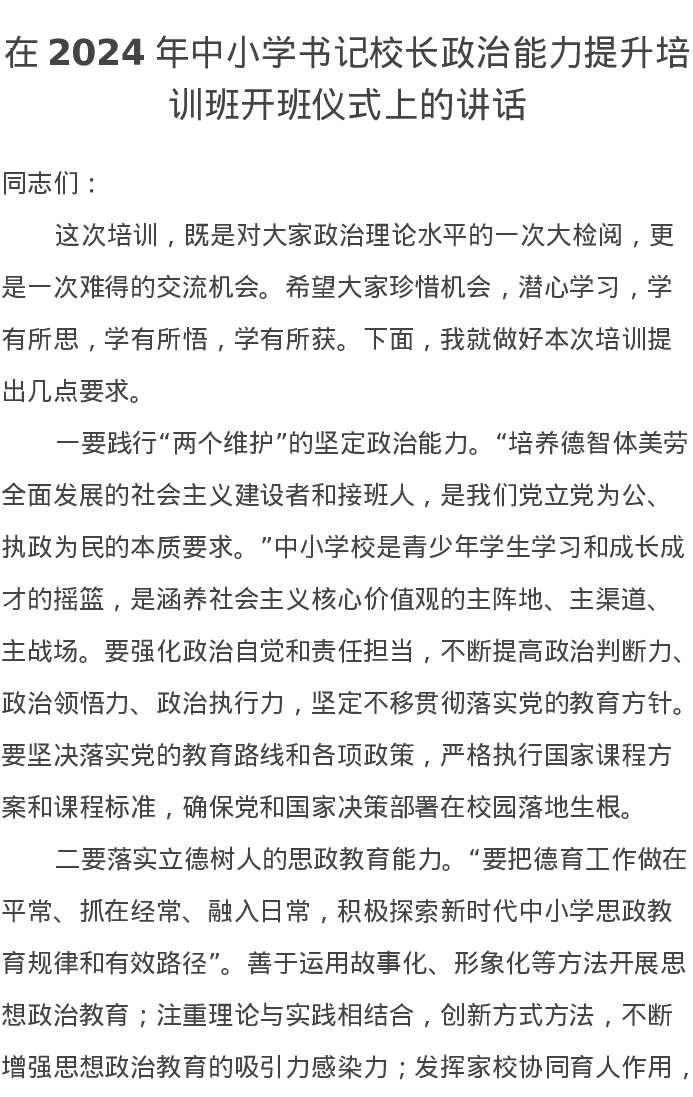 在 2024 年中小学书记校长政治能力提升培训班开班仪式上的讲话

同志们：

这次培训，既是对大家政治理论水平的一次大检阅，更是一次难得的交流机会。希望大家珍惜机会，潜心学习，学有所思，学有所悟，学有所获。下面，我就做好本次培训提出几点要求。

一要践行“两个维护”的坚定政治能力。“培养德智体美劳全面发展的社会主义建设者和接班人，是我们党立党为公、执政为民的本质要求。”中小学校是青少年学生学习和成长成才的摇篮，是涵养社会主义核心价值观的主阵地、主渠道、主战场。要强化政治自觉和责任担当，不断提高政治判断力、政治领悟力、政治执行力，坚定不移贯彻落实党的教育方针。要坚决落实党的教育路线和各项政策，严格执行国家课程方案和课程标准，确保党和国家决策部署在校园落地生根。

二要落实立德树人的思政教育能力。“要把德育工作做在平常、抓在经常、融入日常，积极探索新时代中小学思政教育规律和有效路径”。善于运用故事化、形象化等方法开展思想政治教育；注重理论与实践相结合，创新方式方法，不断增强思想政治教育的吸引力感染力；发挥家校协同育人作用，